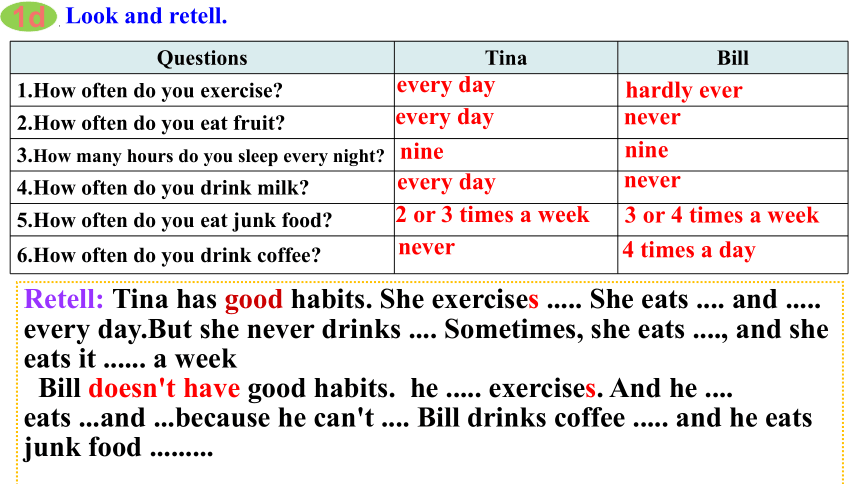 1d Look and retell.

| Questions | Tina | Bill |
|---|---|---|
| 1.How often do you exercise? | every day | hardly ever |
| 2.How often do you eat fruit? | every day | never |
| 3.How many hours do you sleep every night? | nine | nine |
| 4.How often do you drink milk? | every day | never |
| 5.How often do you eat junk food? | 2 or 3 times a week | 3 or 4 times a week |
| 6.How often do you drink coffee? | never | 4 times a day |

Retell: Tina has good habits. She exercises ..... She eats .... and ..... every day.But she never drinks .... Sometimes, she eats ...., and she eats it ...... a week

Bill doesn't have good habits. he ..... exercises. And he .... eats ...and ...because he can't .... Bill drinks coffee ..... and he eats junk food .........